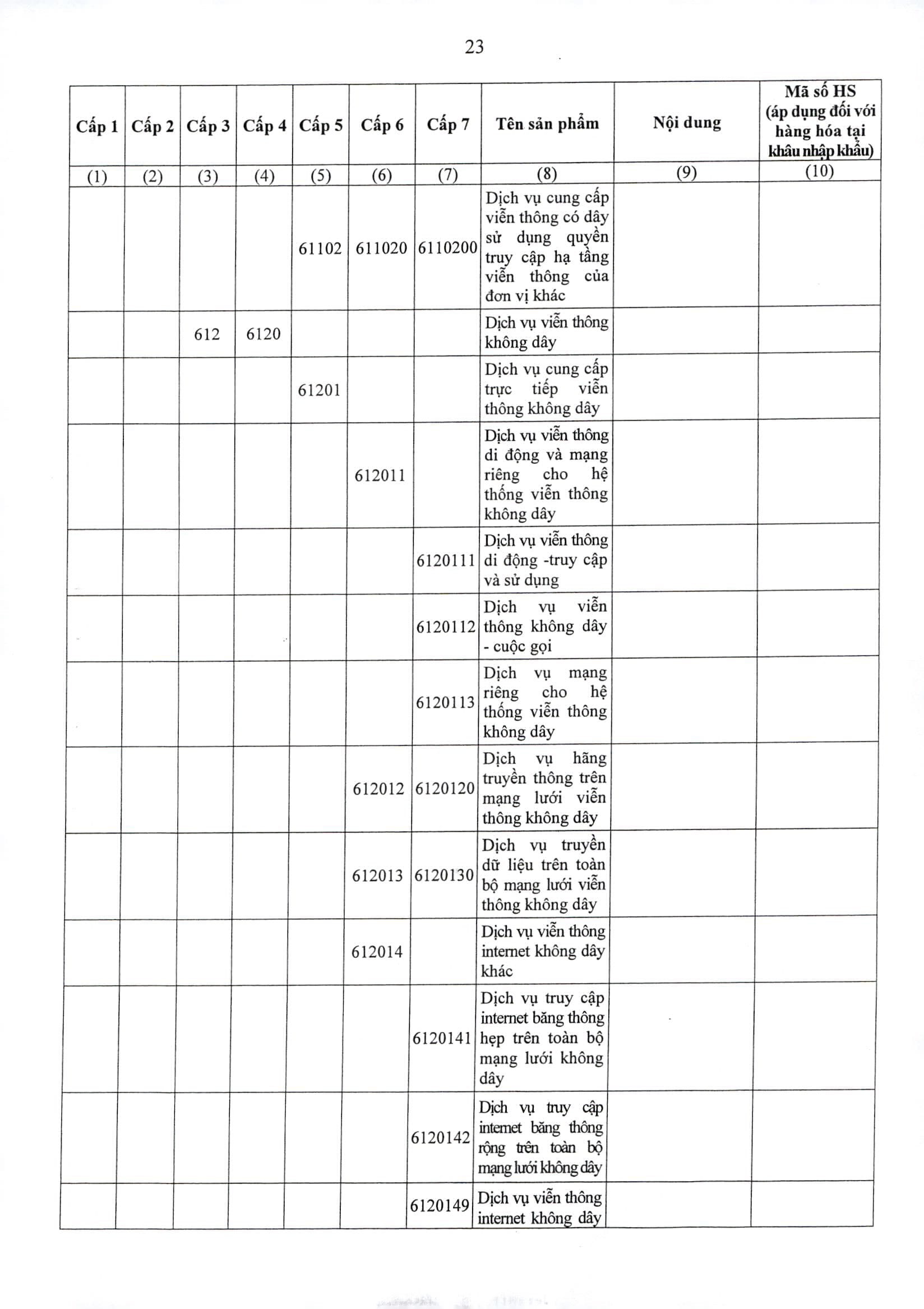 23

| Cấp 1 | Cấp 2 | Cấp 3 | Cấp 4 | Cấp 5 | Cấp 6 | Cấp 7 | Tên sản phẩm | Nội dung | Mã số HS (áp dụng đối với hàng hóa tại khâu nhập khẩu) |
|---|---|---|---|---|---|---|---|---|---|
| (1) | (2) | (3) | (4) | (5) | (6) | (7) | (8) | (9) | (10) |
| | | | | 61102 | 611020 | 6110200 | Dịch vụ cung cấp viễn thông có dây sử dụng quyền truy cập hạ tầng viễn thông của đơn vị khác | | |
| | | 612 | 6120 | | | | Dịch vụ viễn thông không dây | | |
| | | | | 61201 | | | Dịch vụ cung cấp trực tiếp viễn thông không dây | | |
| | | | | | 612011 | | Dịch vụ viễn thông di động và mạng riêng cho hệ thống viễn thông không dây | | |
| | | | | | | 6120111 | Dịch vụ viễn thông di động -truy cập và sử dụng | | |
| | | | | | | 6120112 | Dịch vụ viễn thông không dây - cuộc gọi | | |
| | | | | | | 6120113 | Dịch vụ mạng riêng cho hệ thống viễn thông không dây | | |
| | | | | | 612012 | 6120120 | Dịch vụ hãng truyền thông trên mạng lưới viễn thông không dây | | |
| | | | | | 612013 | 6120130 | Dịch vụ truyền dữ liệu trên toàn bộ mạng lưới viễn thông không dây | | |
| | | | | | 612014 | | Dịch vụ viễn thông internet không dây khác | | |
| | | | | | | 6120141 | Dịch vụ truy cập internet băng thông hẹp trên toàn bộ mạng lưới không dây | | |
| | | | | | | 6120142 | Dịch vụ truy cập internet băng thông rộng trên toàn bộ mạng lưới không dây | | |
| | | | | | | 6120149 | Dịch vụ viễn thông internet không dây | | |